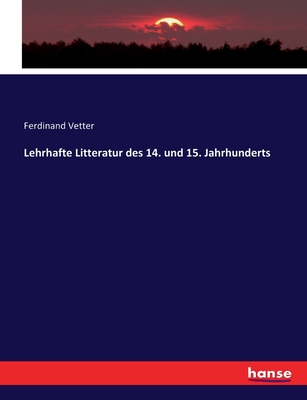 Ferdinand Vetter

Lehrhafte Litteratur des 14. und 15. Jahrhunderts

hanse